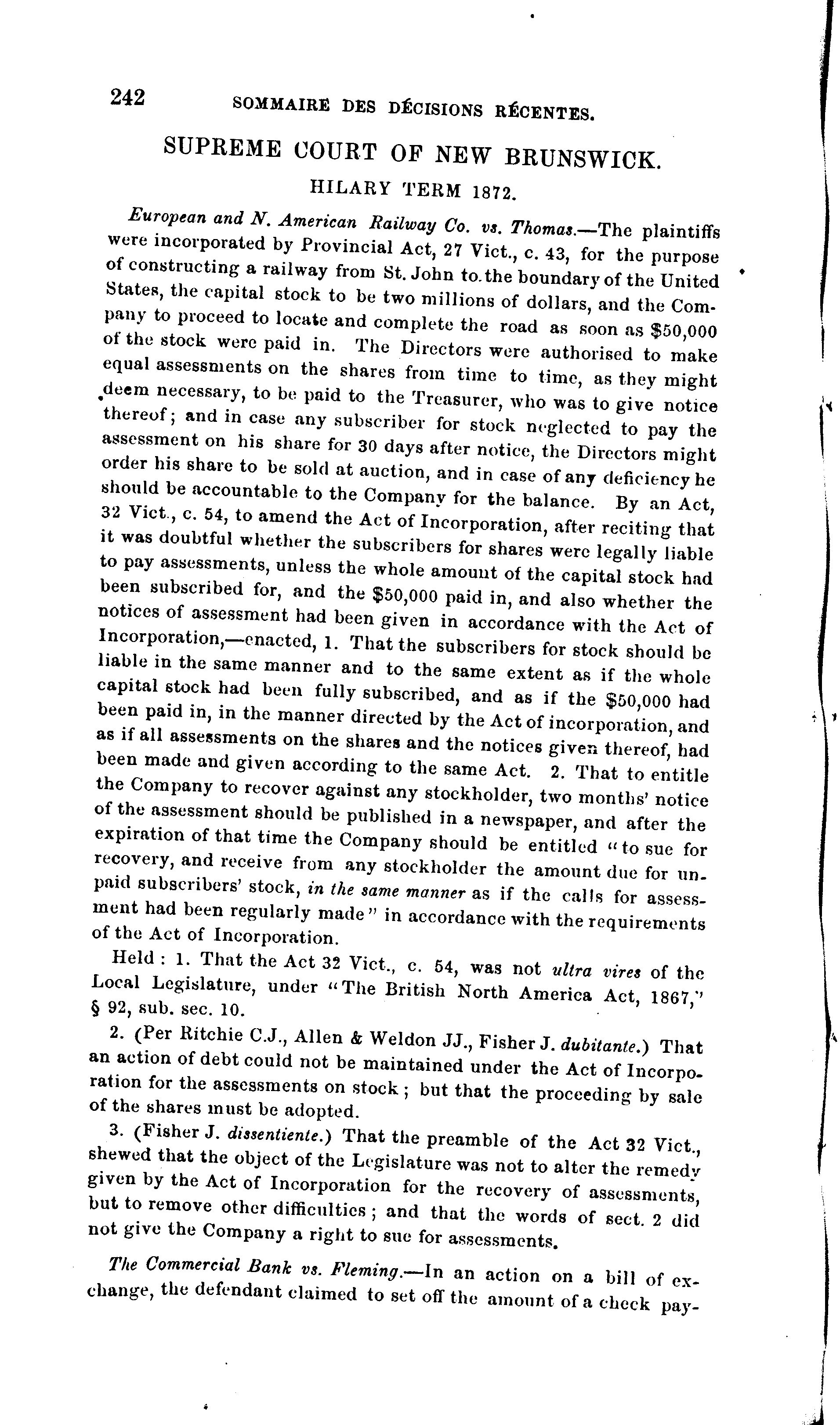 242 SOMMAIRE DES DÉCISIONS RÉCENTES.

SUPREME COURT OF NEW BRUNSWICK.

HILARY TERM 1872.

European and N. American Railway Co. vs. Thomas.—The plaintiffs were incorporated by Provincial Act, 27 Vict., c. 43, for the purpose of constructing a railway from St. John to the boundary of the United States, the capital stock to be two millions of dollars, and the Company to proceed to locate and complete the road as soon as $50,000 of the stock were paid in. The Directors were authorised to make equal assessments on the shares from time to time, as they might deem necessary, to be paid to the Treasurer, who was to give notice thereof; and in case any subscriber for stock neglected to pay the assessment on his share for 30 days after notice, the Directors might order his share to be sold at auction, and in case of any deficiency he should be accountable to the Company for the balance. By an Act, 32 Vict., c. 54, to amend the Act of Incorporation, after reciting that it was doubtful whether the subscribers for shares were legally liable to pay assessments, unless the whole amount of the capital stock had been subscribed for, and the $50,000 paid in, and also whether the notices of assessment had been given in accordance with the Act of Incorporation,—enacted, 1. That the subscribers for stock should be liable in the same manner and to the same extent as if the whole capital stock had been fully subscribed, and as if the $50,000 had been paid in, in the manner directed by the Act of incorporation, and as if all assessments on the shares and the notices given thereof, had been made and given according to the same Act. 2. That to entitle the Company to recover against any stockholder, two months' notice of the assessment should be published in a newspaper, and after the expiration of that time the Company should be entitled "to sue for recovery, and receive from any stockholder the amount due for unpaid subscribers' stock, in the same manner as if the calls for assessment had been regularly made" in accordance with the requirements of the Act of Incorporation.

Held: 1. That the Act 32 Vict., c. 54, was not ultra vires of the Local Legislature, under "The British North America Act, 1867," § 92, sub. sec. 10.

2. (Per Ritchie C.J., Allen & Weldon JJ., Fisher J. dubitante.) That an action of debt could not be maintained under the Act of Incorporation for the assessments on stock; but that the proceeding by sale of the shares must be adopted.

3. (Fisher J. dissentiente.) That the preamble of the Act 32 Vict., shewed that the object of the Legislature was not to alter the remedy given by the Act of Incorporation for the recovery of assessments, but to remove other difficulties; and that the words of sect. 2 did not give the Company a right to sue for assessments.

The Commercial Bank vs. Fleming.—In an action on a bill of exchange, the defendant claimed to set off the amount of a check pay-